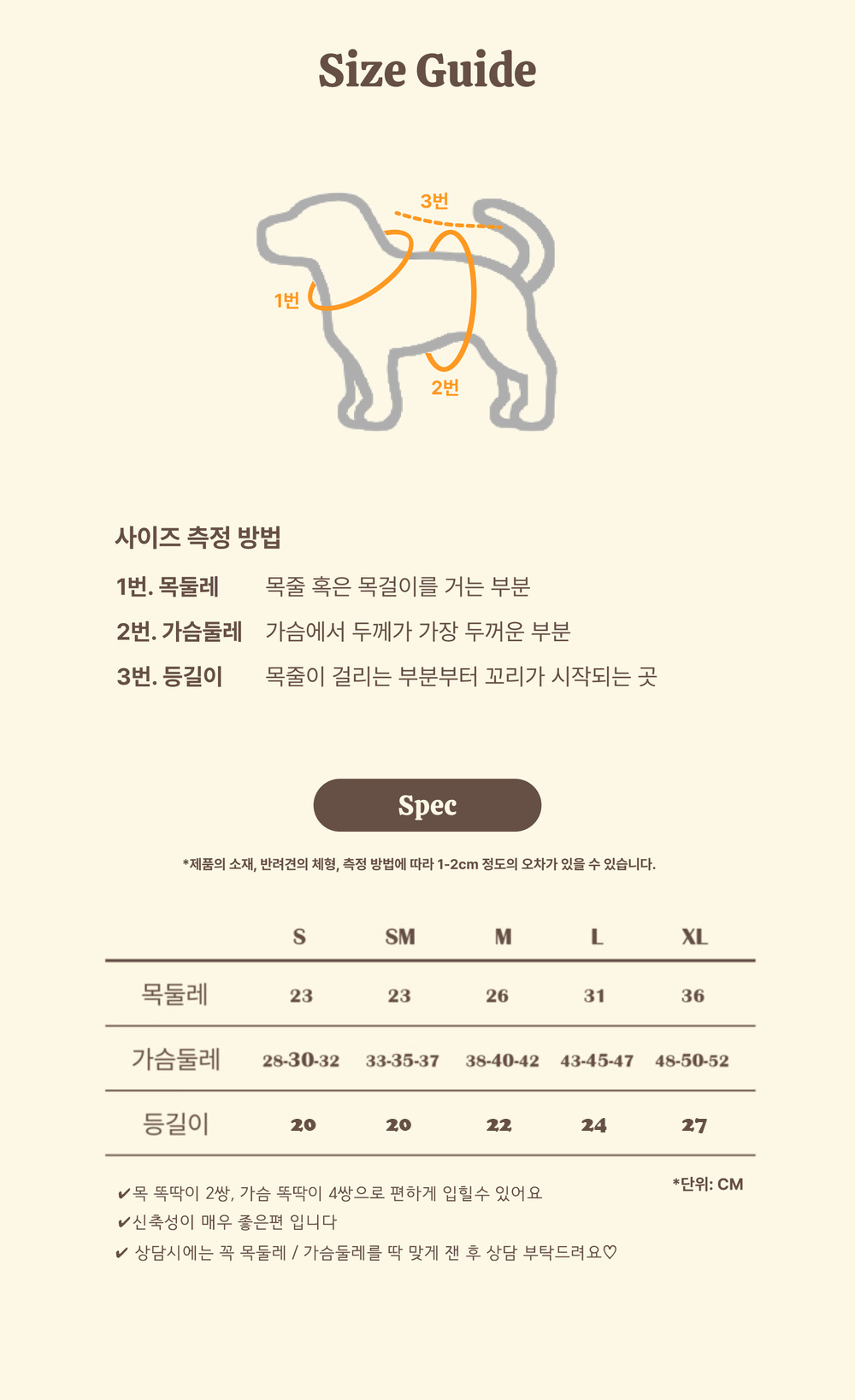 Size Guide

3번

1번

2번

사이즈 측정 방법

1번. 목둘레 목줄 혹은 목걸이를 거는 부분

2번. 가슴둘레 가슴에서 두께가 가장 두꺼운 부분

3번. 등길이 목줄이 걸리는 부분부터 꼬리가 시작되는 곳

Spec

*제품의 소재, 반려견의 체형, 측정 방법에 따라 1-2cm 정도의 오차가 있을 수 있습니다.

| | S | SM | M | L | XL |
|---|---|---|---|---|---|
| 목둘레 | 23 | 23 | 26 | 31 | 36 |
| 가슴둘레 | 28-30-32 | 33-35-37 | 38-40-42 | 43-45-47 | 48-50-52 |
| 등길이 | 20 | 20 | 22 | 24 | 27 |

*단위: CM

✔목 똑딱이 2쌍, 가슴 똑딱이 4쌍으로 편하게 입힐수 있어요
✔신축성이 매우 좋은편 입니다
✔ 상담시에는 꼭 목둘레 / 가슴둘레를 딱 맞게 잰 후 상담 부탁드려요♡